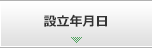 設立年月日